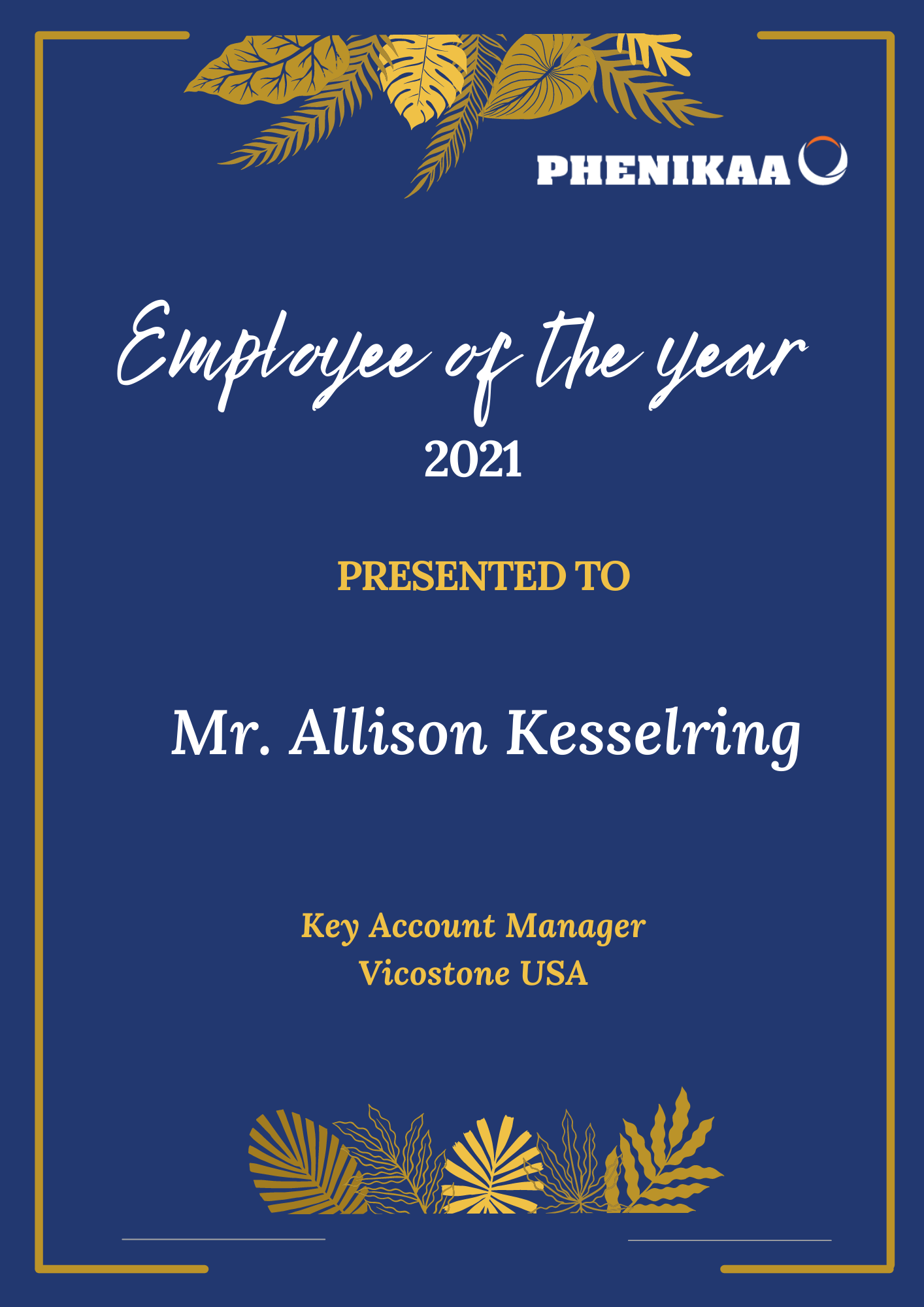 PHENIKAA

Employee of the year
2021

PRESENTED TO

Mr. Allison Kesselring

Key Account Manager
Vicostone USA